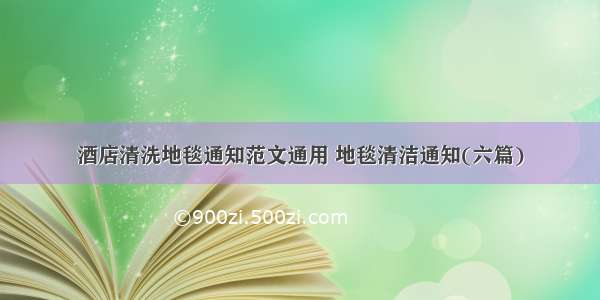 酒店清洗地毯通知范文通用 地毯清洁通知(六篇)

©900zi.500zi.com